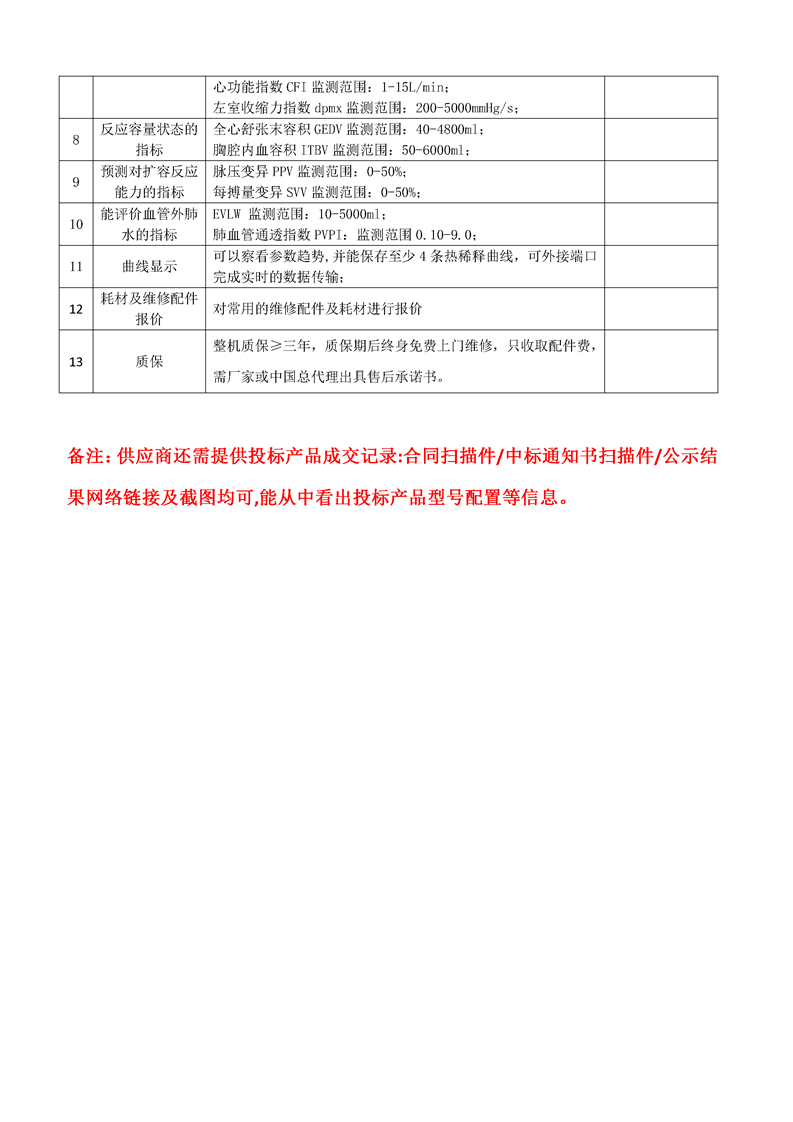 |  |  |  |  |
|---|---|---|---|
|  |  | 心功能指数 CFI 监测范围：1-15L/min；左室收缩力指数 dpmx 监测范围：200-5000mmHg/s； |  |
| 8 | 反应容量状态的指标 | 全心舒张末容积 GEDV 监测范围：40-4800ml；胸腔内血容积 ITBV 监测范围：50-6000ml； |  |
| 9 | 预测对扩容反应能力的指标 | 脉压变异 PPV 监测范围：0-50%；每搏量变异 SVV 监测范围：0-50%； |  |
| 10 | 能评价血管外肺水的指标 | EVLW 监测范围：10-5000ml；肺血管通透指数 PVPI：监测范围 0.10-9.0； |  |
| 11 | 曲线显示 | 可以察看参数趋势，并能保存至少 4 条热稀释曲线，可外接端口完成实时的数据传输； |  |
| 12 | 耗材及维修配件报价 | 对常用的维修配件及耗材进行报价 |  |
| 13 | 质保 | 整机质保≥三年，质保期后终身免费上门维修，只收取配件费，需厂家或中国总代理出具售后承诺书。 |  |

备注：供应商还需提供投标产品成交记录:合同扫描件/中标通知书扫描件/公示结果网络链接及截图均可,能从中看出投标产品型号配置等信息。